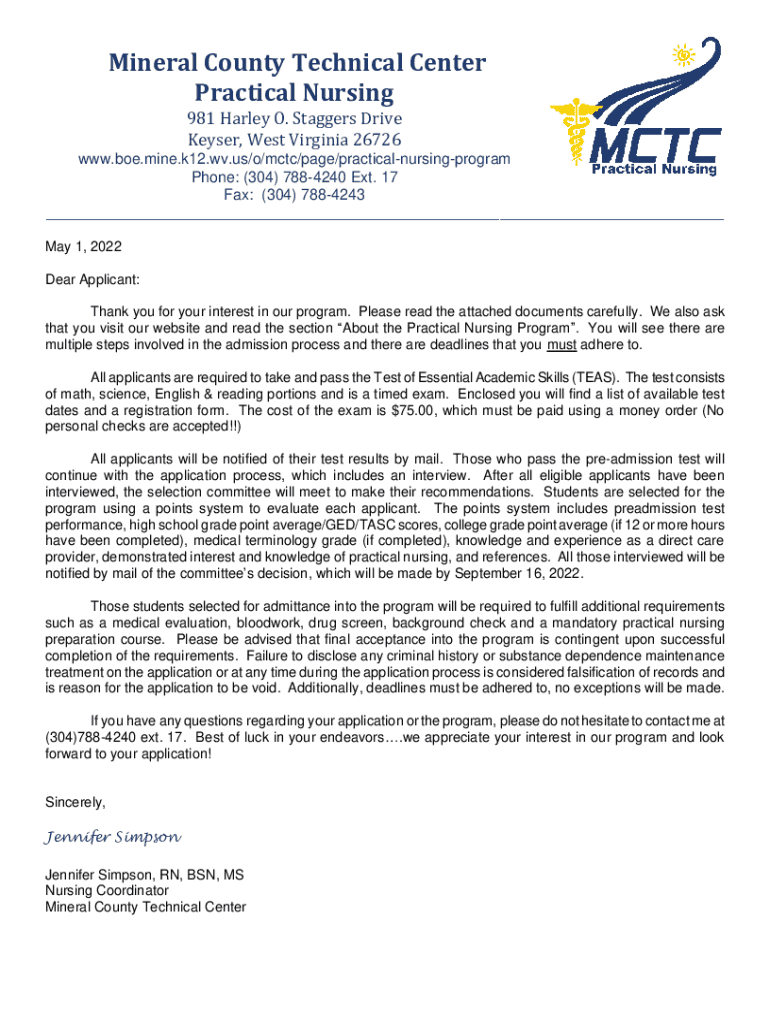 Mineral County Technical Center
Practical Nursing
981 Harley O. Staggers Drive
Keyser, West Virginia 26726
www.boe.mine.k12.wv.us/o/mctc/page/practical-nursing-program
Phone: (304) 788-4240 Ext. 17
Fax: (304) 788-4243

MCTC
Practical Nursing

May 1, 2022

Dear Applicant:

Thank you for your interest in our program. Please read the attached documents carefully. We also ask that you visit our website and read the section "About the Practical Nursing Program". You will see there are multiple steps involved in the admission process and there are deadlines that you must adhere to.

All applicants are required to take and pass the Test of Essential Academic Skills (TEAS). The test consists of math, science, English & reading portions and is a timed exam. Enclosed you will find a list of available test dates and a registration form. The cost of the exam is $75.00, which must be paid using a money order (No personal checks are accepted!!)

All applicants will be notified of their test results by mail. Those who pass the pre-admission test will continue with the application process, which includes an interview. After all eligible applicants have been interviewed, the selection committee will meet to make their recommendations. Students are selected for the program using a points system to evaluate each applicant. The points system includes preadmission test performance, high school grade point average/GED/TASC scores, college grade point average (if 12 or more hours have been completed), medical terminology grade (if completed), knowledge and experience as a direct care provider, demonstrated interest and knowledge of practical nursing, and references. All those interviewed will be notified by mail of the committee's decision, which will be made by September 16, 2022.

Those students selected for admittance into the program will be required to fulfill additional requirements such as a medical evaluation, bloodwork, drug screen, background check and a mandatory practical nursing preparation course. Please be advised that final acceptance into the program is contingent upon successful completion of the requirements. Failure to disclose any criminal history or substance dependence maintenance treatment on the application or at any time during the application process is considered falsification of records and is reason for the application to be void. Additionally, deadlines must be adhered to, no exceptions will be made.

If you have any questions regarding your application or the program, please do not hesitate to contact me at (304)788-4240 ext. 17. Best of luck in your endeavors….we appreciate your interest in our program and look forward to your application!

Sincerely,

Jennifer Simpson

Jennifer Simpson, RN, BSN, MS
Nursing Coordinator
Mineral County Technical Center